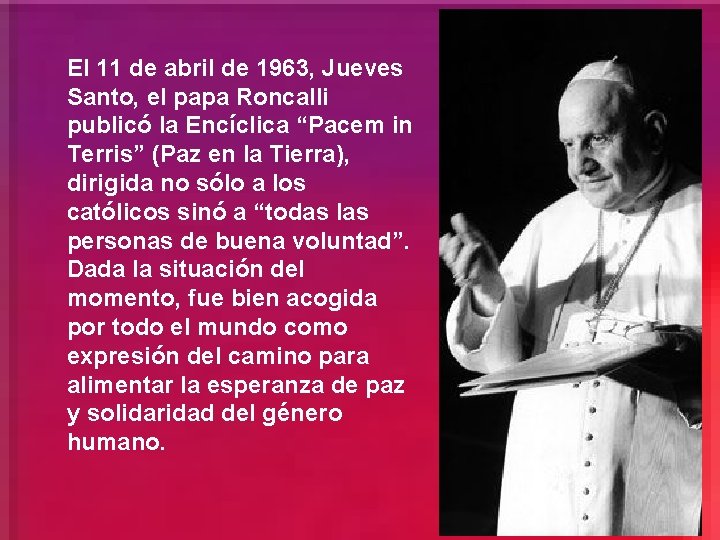 El 11 de abril de 1963, Jueves Santo, el papa Roncalli publicó la Encíclica “Pacem in Terris” (Paz en la Tierra), dirigida no sólo a los católicos sinó a “todas las personas de buena voluntad”. Dada la situación del momento, fue bien acogida por todo el mundo como expresión del camino para alimentar la esperanza de paz y solidaridad del género humano.